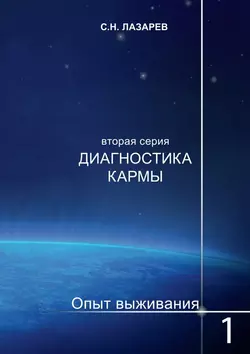 С.Н. ЛАЗАРЕВ

вторая серия
ДИАГНОСТИКА КАРМЫ

Опыт выживания

1